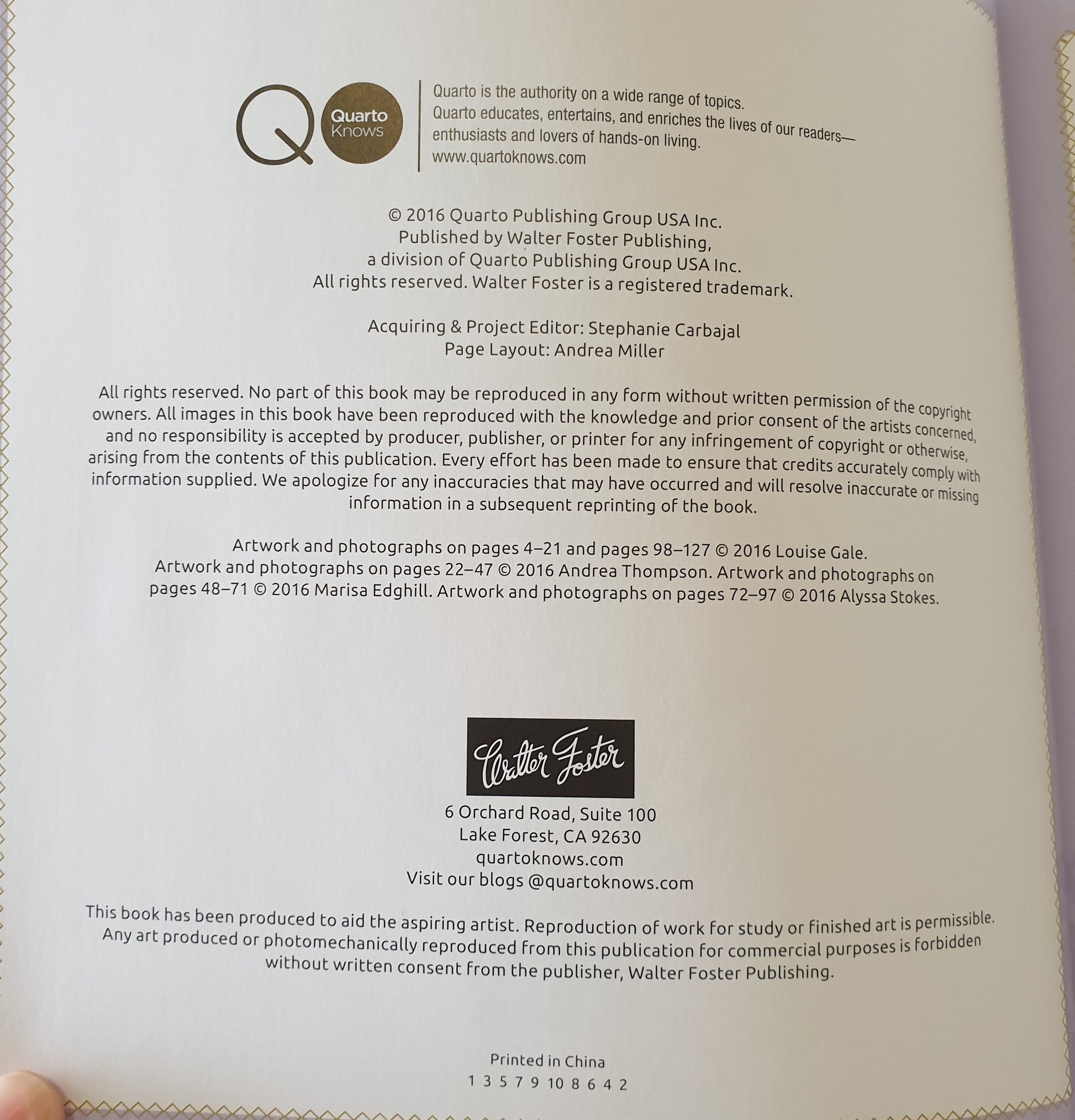 Q Quarto Knows

Quarto is the authority on a wide range of topics.
Quarto educates, entertains, and enriches the lives of our readers—enthusiasts and lovers of hands-on living.
www.quartoknows.com

© 2016 Quarto Publishing Group USA Inc.
Published by Walter Foster Publishing,
a division of Quarto Publishing Group USA Inc.
All rights reserved. Walter Foster is a registered trademark.

Acquiring & Project Editor: Stephanie Carbajal
Page Layout: Andrea Miller

All rights reserved. No part of this book may be reproduced in any form without written permission of the copyright owners. All images in this book have been reproduced with the knowledge and prior consent of the artists concerned, and no responsibility is accepted by producer, publisher, or printer for any infringement of copyright or otherwise, arising from the contents of this publication. Every effort has been made to ensure that credits accurately comply with information supplied. We apologize for any inaccuracies that may have occurred and will resolve inaccurate or missing information in a subsequent reprinting of the book.

Artwork and photographs on pages 4–21 and pages 98–127 © 2016 Louise Gale. Artwork and photographs on pages 22–47 © 2016 Andrea Thompson. Artwork and photographs on pages 48–71 © 2016 Marisa Edghill. Artwork and photographs on pages 72–97 © 2016 Alyssa Stokes.

Walter Foster

6 Orchard Road, Suite 100
Lake Forest, CA 92630
quartoknows.com
Visit our blogs @quartoknows.com

This book has been produced to aid the aspiring artist. Reproduction of work for study or finished art is permissible. Any art produced or photomechanically reproduced from this publication for commercial purposes is forbidden without written consent from the publisher, Walter Foster Publishing.

Printed in China
1 3 5 7 9 10 8 6 4 2